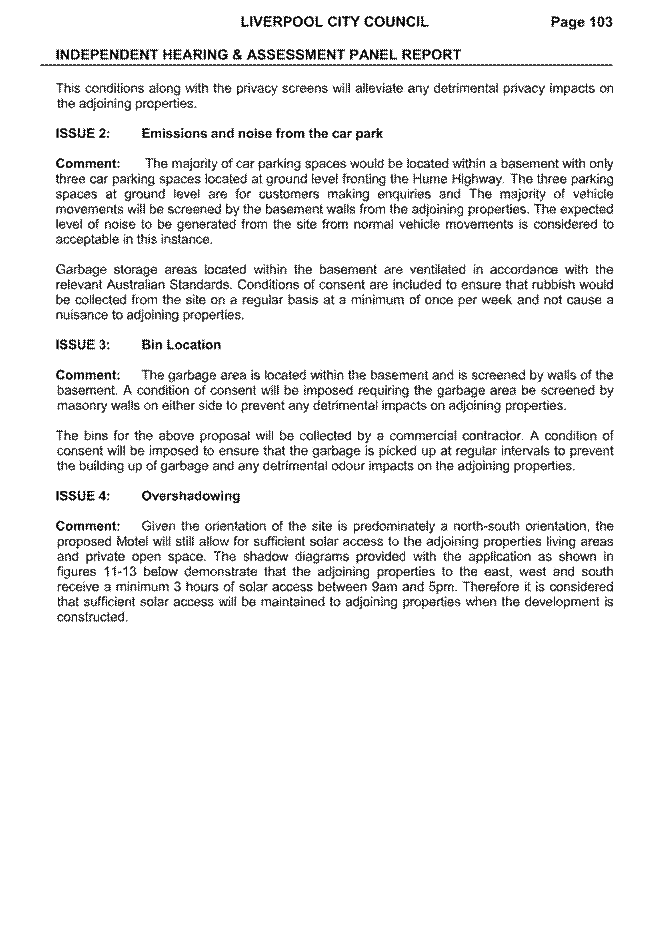 LIVERPOOL CITY COUNCIL Page 103

INDEPENDENT HEARING & ASSESSMENT PANEL REPORT

This conditions along with the privacy screens will alleviate any detrimental privacy impacts on the adjoining properties.

ISSUE 2: Emissions and noise from the car park

Comment: The majority of car parking spaces would be located within a basement with only three car parking spaces located at ground level fronting the Hume Highway. The three parking spaces at ground level are for customers making enquiries and The majority of vehicle movements will be screened by the basement walls from the adjoining properties. The expected level of noise to be generated from the site from normal vehicle movements is considered to acceptable in this instance.

Garbage storage areas located within the basement are ventilated in accordance with the relevant Australian Standards. Conditions of consent are included to ensure that rubbish would be collected from the site on a regular basis at a minimum of once per week and not cause a nuisance to adjoining properties.

ISSUE 3: Bin Location

Comment: The garbage area is located within the basement and is screened by walls of the basement. A condition of consent will be imposed requiring the garbage area be screened by masonry walls on either side to prevent any detrimental impacts on adjoining properties.

The bins for the above proposal will be collected by a commercial contractor. A condition of consent will be imposed to ensure that the garbage is picked up at regular intervals to prevent the building up of garbage and any detrimental odour impacts on the adjoining properties.

ISSUE 4: Overshadowing

Comment: Given the orientation of the site is predominately a north-south orientation, the proposed Motel will still allow for sufficient solar access to the adjoining properties living areas and private open space. The shadow diagrams provided with the application as shown in figures 11-13 below demonstrate that the adjoining properties to the east, west and south receive a minimum 3 hours of solar access between 9am and 5pm. Therefore it is considered that sufficient solar access will be maintained to adjoining properties when the development is constructed.